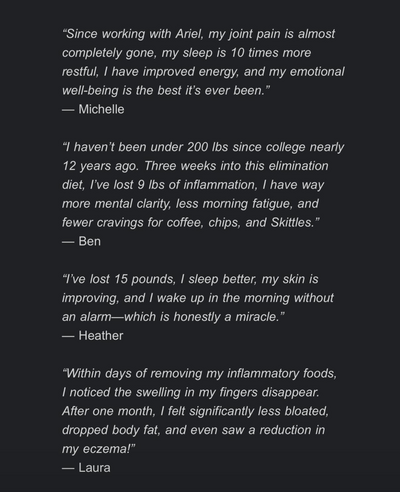 “Since working with Ariel, my joint pain is almost completely gone, my sleep is 10 times more restful, I have improved energy, and my emotional well-being is the best it’s ever been.”
— Michelle

“I haven’t been under 200 lbs since college nearly 12 years ago. Three weeks into this elimination diet, I’ve lost 9 lbs of inflammation, I have way more mental clarity, less morning fatigue, and fewer cravings for coffee, chips, and Skittles.”
— Ben

“I’ve lost 15 pounds, I sleep better, my skin is improving, and I wake up in the morning without an alarm—which is honestly a miracle.”
— Heather

“Within days of removing my inflammatory foods, I noticed the swelling in my fingers disappear. After one month, I felt significantly less bloated, dropped body fat, and even saw a reduction in my eczema!”
— Laura